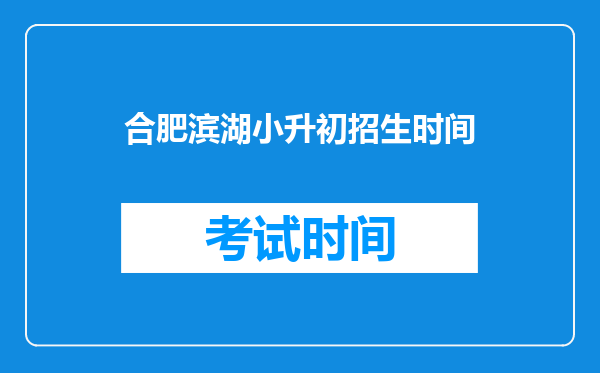 合肥滨湖小升初招生时间

考试时间